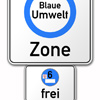 Blaue Umwelt

Zone

6

frei